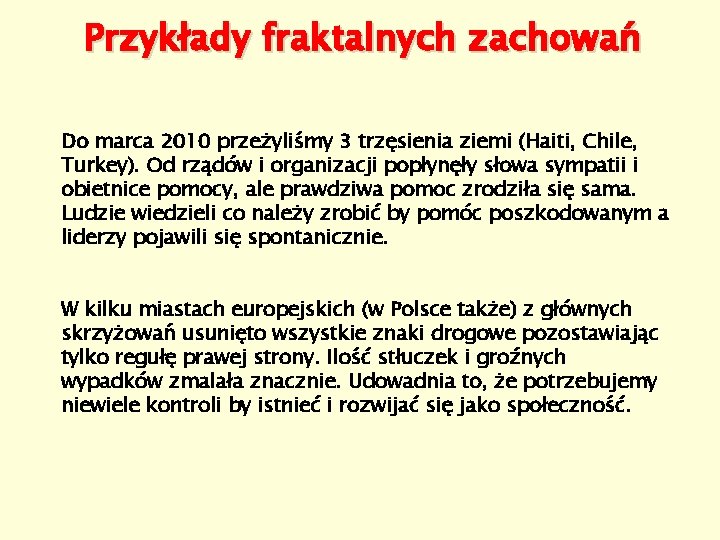 Przykłady fraktalnych zachowań

Do marca 2010 przeżyliśmy 3 trzęsienia ziemi (Haiti, Chile, Turkey). Od rządów i organizacji popłynęły słowa sympatii i obietnice pomocy, ale prawdziwa pomoc zrodziła się sama. Ludzie wiedzieli co należy zrobić by pomóc poszkodowanym a liderzy pojawili się spontanicznie.

W kilku miastach europejskich (w Polsce także) z głównych skrzyżowań usunięto wszystkie znaki drogowe pozostawiając tylko regułę prawej strony. Ilość stłuczek i groźnych wypadków zmalała znacznie. Udowadnia to, że potrzebujemy niewiele kontroli by istnieć i rozwijać się jako społeczność.